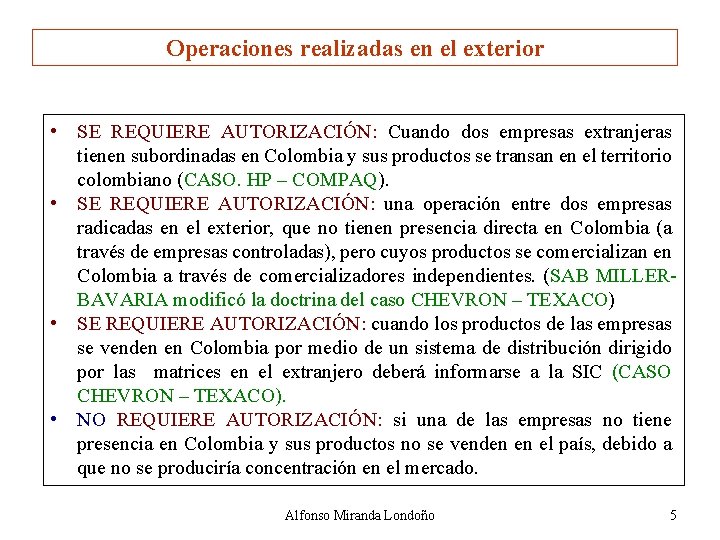 Operaciones realizadas en el exterior

• SE REQUIERE AUTORIZACIÓN: Cuando dos empresas extranjeras tienen subordinadas en Colombia y sus productos se transan en el territorio colombiano (CASO. HP – COMPAQ).

• SE REQUIERE AUTORIZACIÓN: una operación entre dos empresas radicadas en el exterior, que no tienen presencia directa en Colombia (a través de empresas controladas), pero cuyos productos se comercializan en Colombia a través de comercializadores independientes. (SAB MILLER-BAVARIA modificó la doctrina del caso CHEVRON – TEXACO)

• SE REQUIERE AUTORIZACIÓN: cuando los productos de las empresas se venden en Colombia por medio de un sistema de distribución dirigido por las matrices en el extranjero deberá informarse a la SIC (CASO CHEVRON – TEXACO).

• NO REQUIERE AUTORIZACIÓN: si una de las empresas no tiene presencia en Colombia y sus productos no se venden en el país, debido a que no se produciría concentración en el mercado.

Alfonso Miranda Londoño 5